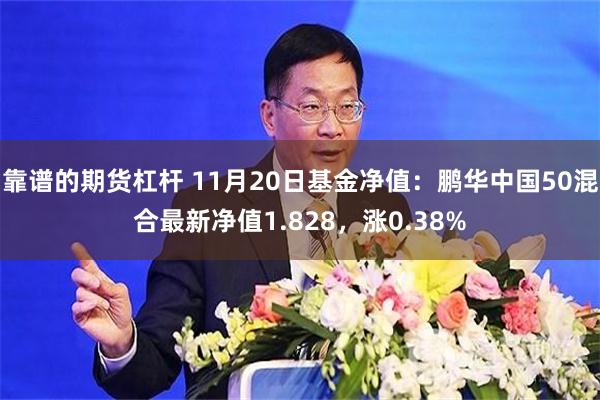 靠谱的期货杠杆 11月20日基金净值：鹏华中国50混合最新净值1.828，涨0.38%